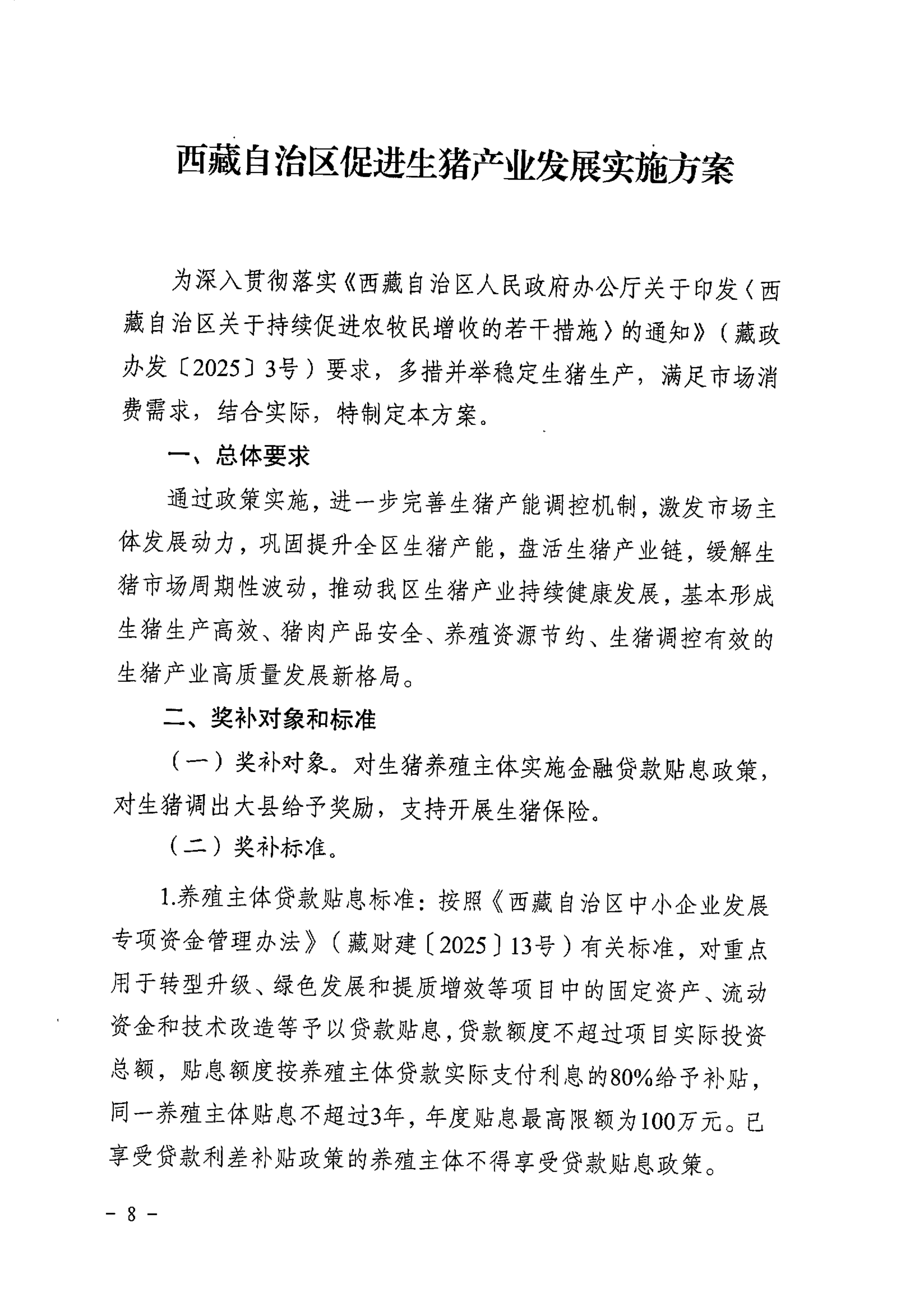 西藏自治区促进生猪产业发展实施方案

为深入贯彻落实《西藏自治区人民政府办公厅关于印发〈西藏自治区关于持续促进农牧民增收的若干措施〉的通知》（藏政办发〔2025〕3号）要求，多措并举稳定生猪生产，满足市场消费需求，结合实际，特制定本方案。

一、总体要求

通过政策实施，进一步完善生猪产能调控机制，激发市场主体发展动力，巩固提升全区生猪产能，盘活生猪产业链，缓解生猪市场周期性波动，推动我区生猪产业持续健康发展，基本形成生猪生产高效、猪肉产品安全、养殖资源节约、生猪调控有效的生猪产业高质量发展新格局。

二、奖补对象和标准

（一）奖补对象。对生猪养殖主体实施金融贷款贴息政策，对生猪调出大县给予奖励，支持开展生猪保险。

（二）奖补标准。

1.养殖主体贷款贴息标准：按照《西藏自治区中小企业发展专项资金管理办法》（藏财建〔2025〕13号）有关标准，对重点用于转型升级、绿色发展和提质增效等项目中的固定资产、流动资金和技术改造等予以贷款贴息，贷款额度不超过项目实际投资总额，贴息额度按养殖主体贷款实际支付利息的80%给予补贴，同一养殖主体贴息不超过3年，年度贴息最高限额为100万元。已享受贷款利差补贴政策的养殖主体不得享受贷款贴息政策。

－ 8 －